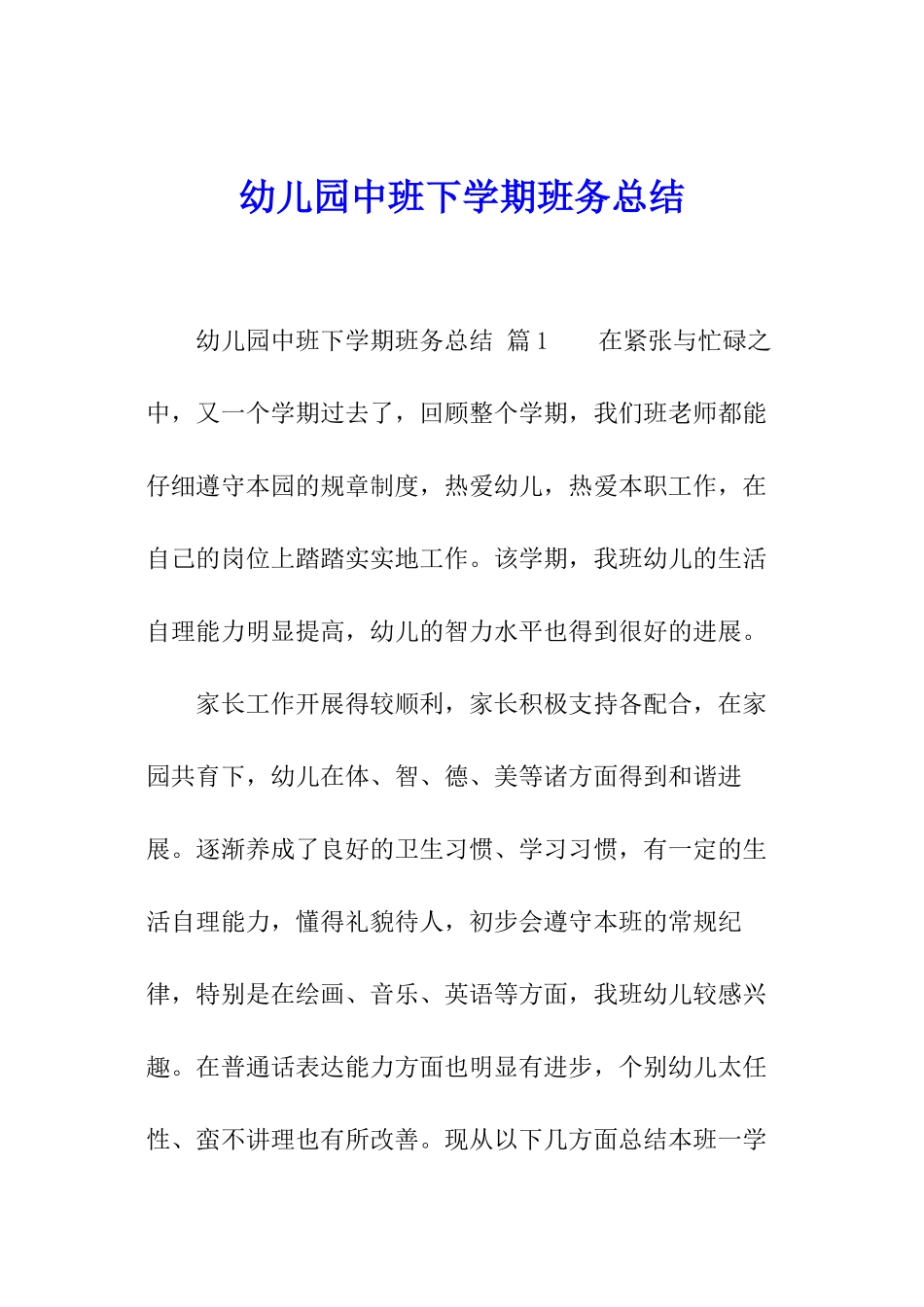 幼儿园中班下学期班务总结

幼儿园中班下学期班务总结 篇1　　在紧张与忙碌之中，又一个学期过去了，回顾整个学期，我们班老师都能仔细遵守本园的规章制度，热爱幼儿，热爱本职工作，在自己的岗位上踏踏实实地工作。该学期，我班幼儿的生活自理能力明显提高，幼儿的智力水平也得到很好的进展。

家长工作开展得较顺利，家长积极支持各配合，在家园共育下，幼儿在体、智、德、美等诸方面得到和谐进展。逐渐养成了良好的卫生习惯、学习习惯，有一定的生活自理能力，懂得礼貌待人，初步会遵守本班的常规纪律，特别是在绘画、音乐、英语等方面，我班幼儿较感兴趣。在普通话表达能力方面也明显有进步，个别幼儿太任性、蛮不讲理也有所改善。现从以下几方面总结本班一学